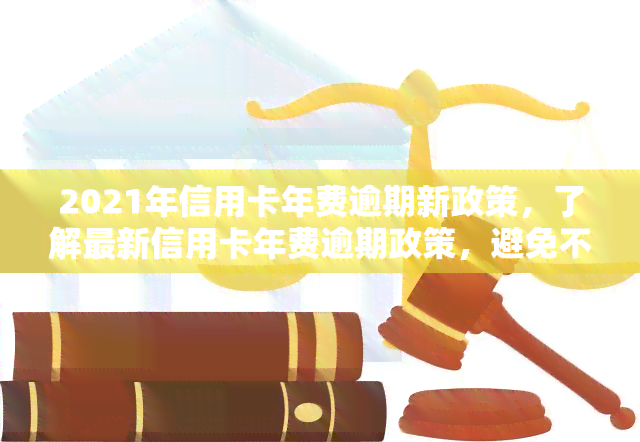 2021年信用卡年费逾期新政策，了解最新信用卡年费逾期政策，避免不